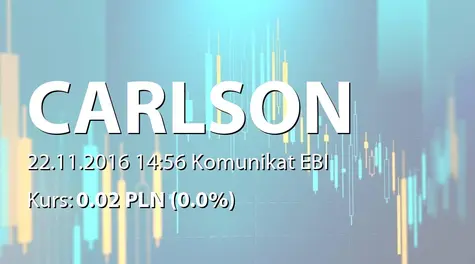 CARLSON

22.11.2016 14:56 Komunikat EBI

Kurs: 0.02 PLN (0.0%)